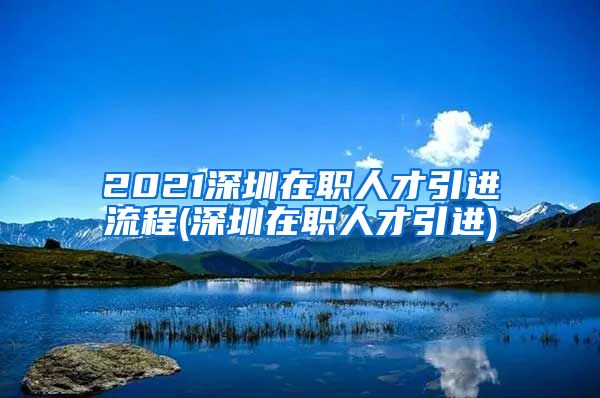 2021深圳在职人才引进流程(深圳在职人才引进)